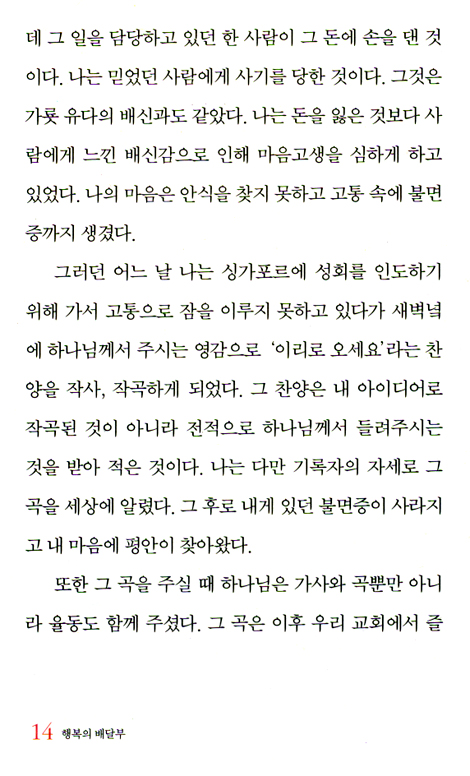 데 그 일을 담당하고 있던 한 사람이 그 돈에 손을 댄 것이다. 나는 믿었던 사람에게 사기를 당한 것이다. 그것은 가룟 유다의 배신과도 같았다. 나는 돈을 잃은 것보다 사람에게 느낀 배신감으로 인해 마음고생을 심하게 하고 있었다. 나의 마음은 안식을 찾지 못하고 고통 속에 불면증까지 생겼다.

그러던 어느 날 나는 싱가포르에 성회를 인도하기 위해 가서 고통으로 잠을 이루지 못하고 있다가 새벽녘에 하나님께서 주시는 영감으로 '이리로 오세요'라는 찬양을 작사, 작곡하게 되었다. 그 찬양은 내 아이디어로 작곡된 것이 아니라 전적으로 하나님께서 들려주시는 것을 받아 적은 것이다. 나는 다만 기록자의 자세로 그 곡을 세상에 알렸다. 그 후로 내게 있던 불면증이 사라지고 내 마음에 평안이 찾아왔다.

또한 그 곡을 주실 때 하나님은 가사와 곡뿐만 아니라 율동도 함께 주셨다. 그 곡은 이후 우리 교회에서 즐

14 행복의 배달부